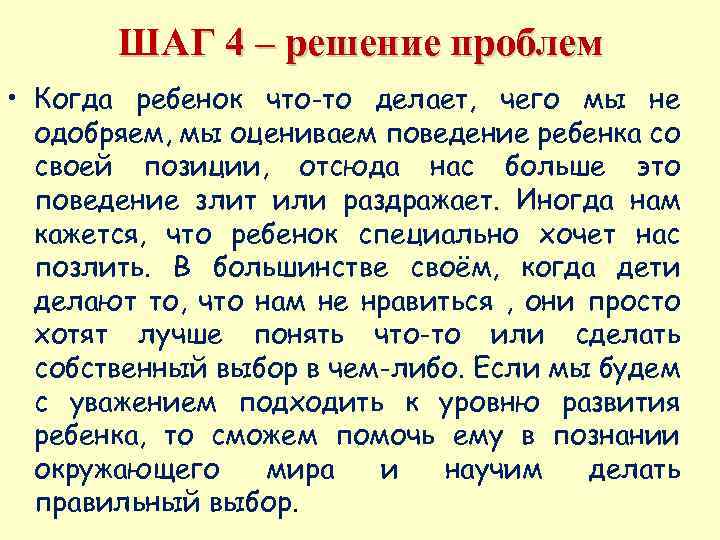 ШАГ 4 – решение проблем

• Когда ребенок что-то делает, чего мы не одобряем, мы оцениваем поведение ребенка со своей позиции, отсюда нас больше это поведение злит или раздражает. Иногда нам кажется, что ребенок специально хочет нас позлить. В большинстве своём, когда дети делают то, что нам не нравиться , они просто хотят лучше понять что-то или сделать собственный выбор в чем-либо. Если мы будем с уважением подходить к уровню развития ребенка, то сможем помочь ему в познании окружающего мира и научим делать правильный выбор.